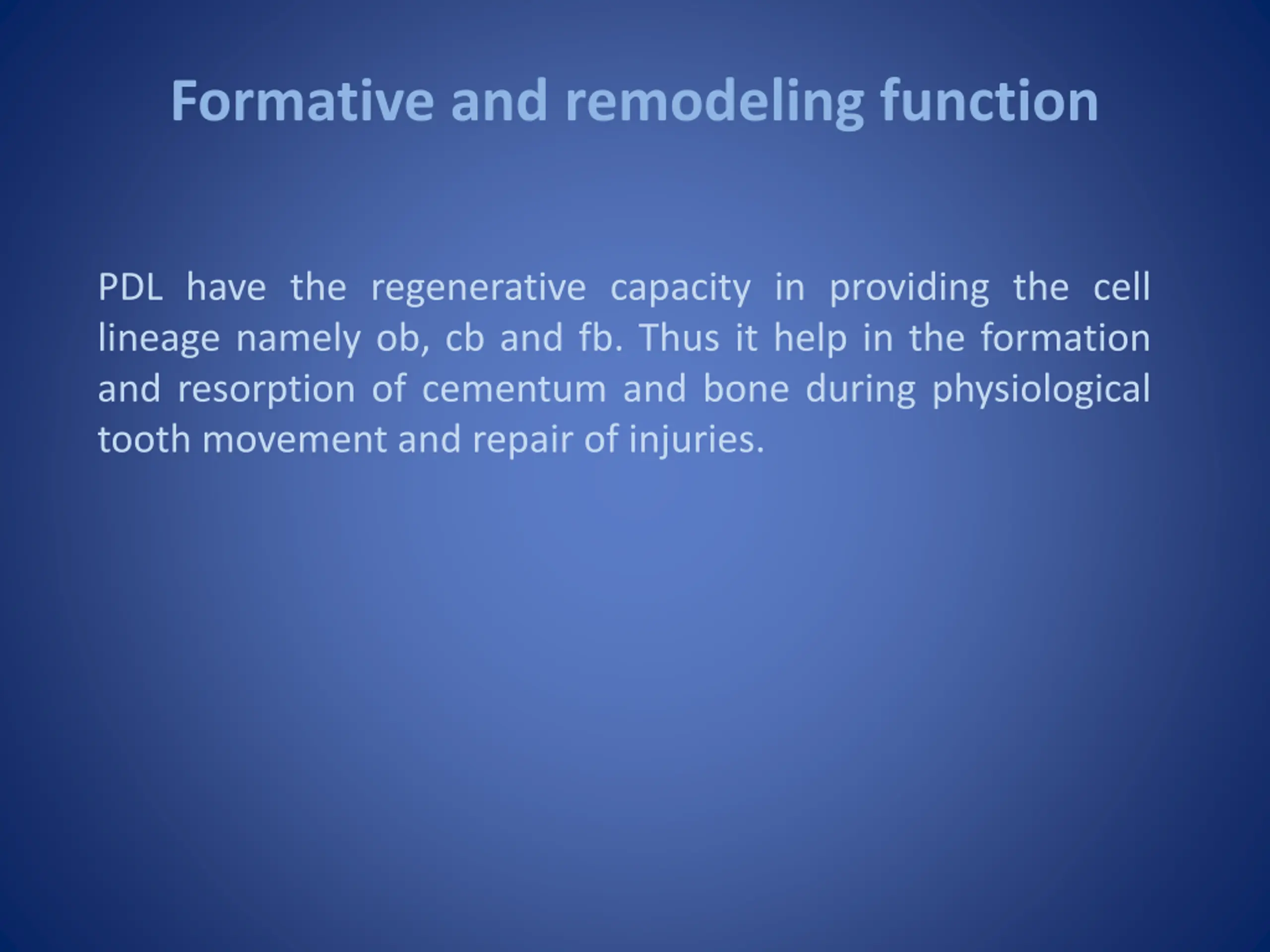 Formative and remodeling function

PDL have the regenerative capacity in providing the cell lineage namely ob, cb and fb. Thus it help in the formation and resorption of cementum and bone during physiological tooth movement and repair of injuries.